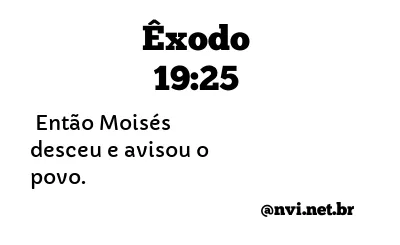 Êxodo
19:25

Então Moisés desceu e avisou o povo.

@nvi.net.br